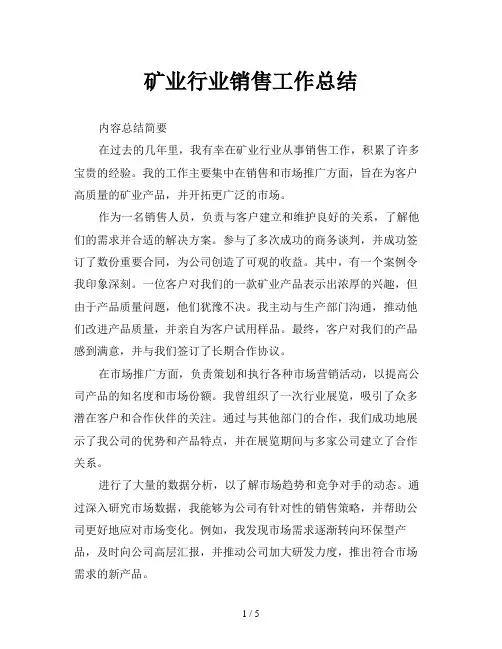 矿业行业销售工作总结

内容总结简要

在过去的几年里，我有幸在矿业行业从事销售工作，积累了许多宝贵的经验。我的工作主要集中在销售和市场推广方面，旨在为客户高质量的矿业产品，并开拓更广泛的市场。

作为一名销售人员，负责与客户建立和维护良好的关系，了解他们的需求并合适的解决方案。参与了多次成功的商务谈判，并成功签订了数份重要合同，为公司创造了可观的收益。其中，有一个案例令我印象深刻。一位客户对我们的一款矿业产品表示出浓厚的兴趣，但由于产品质量问题，他们犹豫不决。我主动与生产部门沟通，推动他们改进产品质量，并亲自为客户试用样品。最终，客户对我们的产品感到满意，并与我们签订了长期合作协议。

在市场推广方面，负责策划和执行各种市场营销活动，以提高公司产品的知名度和市场份额。我曾组织了一次行业展览，吸引了众多潜在客户和合作伙伴的关注。通过与其他部门的合作，我们成功地展示了我公司的优势和产品特点，并在展览期间与多家公司建立了合作关系。

进行了大量的数据分析，以了解市场趋势和竞争对手的动态。通过深入研究市场数据，我能够为公司有针对性的销售策略，并帮助公司更好地应对市场变化。例如，我发现市场需求逐渐转向环保型产品，及时向公司高层汇报，并推动公司加大研发力度，推出符合市场需求的新产品。

1 / 5